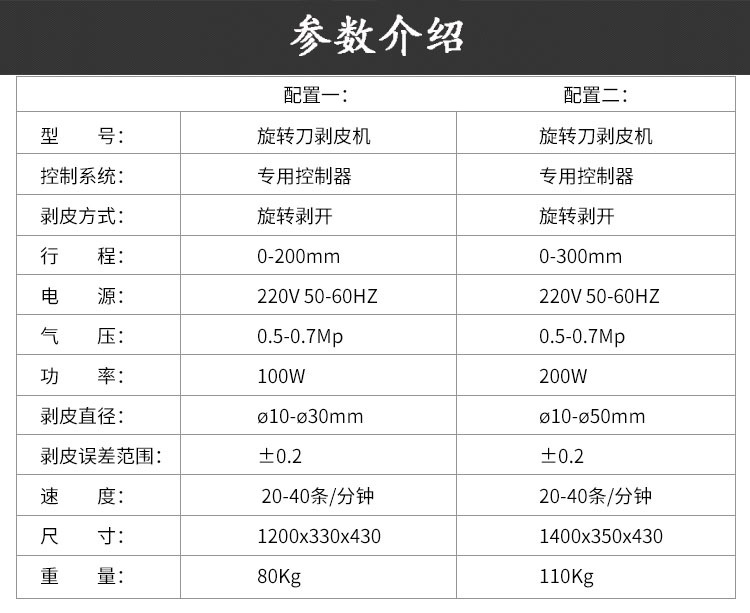 参数介绍

| | 配置一: | 配置二: |
|---|---|---|
| 型　　号: | 旋转刀剥皮机 | 旋转刀剥皮机 |
| 控制系统: | 专用控制器 | 专用控制器 |
| 剥皮方式: | 旋转剥开 | 旋转剥开 |
| 行　　程: | 0-200mm | 0-300mm |
| 电　　源: | 220V 50-60HZ | 220V 50-60HZ |
| 气　　压: | 0.5-0.7Mp | 0.5-0.7Mp |
| 功　　率: | 100W | 200W |
| 剥皮直径: | ø10-ø30mm | ø10-ø50mm |
| 剥皮误差范围: | ±0.2 | ±0.2 |
| 速　　度: | 20-40条/分钟 | 20-40条/分钟 |
| 尺　　寸: | 1200x330x430 | 1400x350x430 |
| 重　　量: | 80Kg | 110Kg |